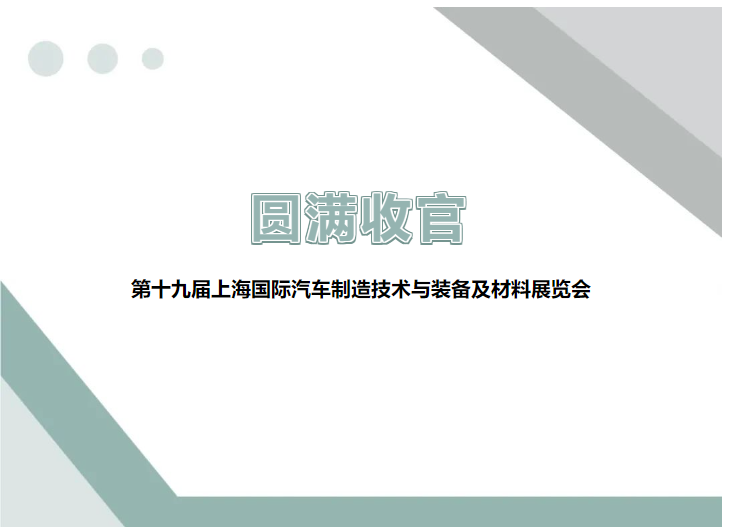 圆满收官

第十九届上海国际汽车制造技术与装备及材料展览会